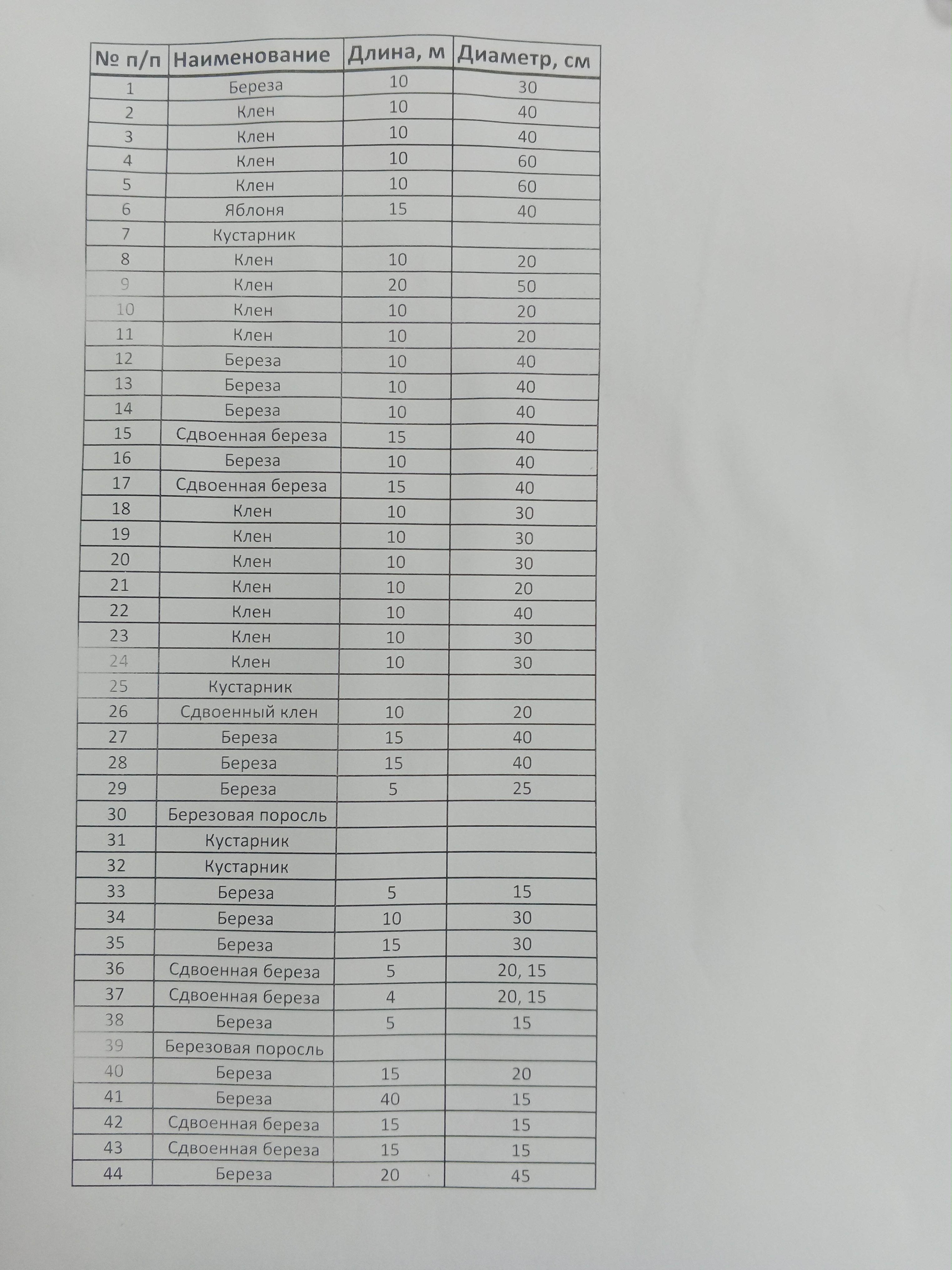 | № п/п | Наименование | Длина, м | Диаметр, см |
|---|---|---|---|
| 1 | Береза | 10 | 30 |
| 2 | Клен | 10 | 40 |
| 3 | Клен | 10 | 40 |
| 4 | Клен | 10 | 60 |
| 5 | Клен | 10 | 60 |
| 6 | Яблоня | 15 | 40 |
| 7 | Кустарник | | |
| 8 | Клен | 10 | 20 |
| 9 | Клен | 20 | 50 |
| 10 | Клен | 10 | 20 |
| 11 | Клен | 10 | 20 |
| 12 | Береза | 10 | 40 |
| 13 | Береза | 10 | 40 |
| 14 | Береза | 10 | 40 |
| 15 | Сдвоенная береза | 15 | 40 |
| 16 | Береза | 10 | 40 |
| 17 | Сдвоенная береза | 15 | 40 |
| 18 | Клен | 10 | 30 |
| 19 | Клен | 10 | 30 |
| 20 | Клен | 10 | 30 |
| 21 | Клен | 10 | 20 |
| 22 | Клен | 10 | 40 |
| 23 | Клен | 10 | 30 |
| 24 | Клен | 10 | 30 |
| 25 | Кустарник | | |
| 26 | Сдвоенный клен | 10 | 20 |
| 27 | Береза | 15 | 40 |
| 28 | Береза | 15 | 40 |
| 29 | Береза | 5 | 25 |
| 30 | Березовая поросль | | |
| 31 | Кустарник | | |
| 32 | Кустарник | | |
| 33 | Береза | 5 | 15 |
| 34 | Береза | 10 | 30 |
| 35 | Береза | 15 | 30 |
| 36 | Сдвоенная береза | 5 | 20, 15 |
| 37 | Сдвоенная береза | 4 | 20, 15 |
| 38 | Береза | 5 | 15 |
| 39 | Березовая поросль | | |
| 40 | Береза | 15 | 20 |
| 41 | Береза | 40 | 15 |
| 42 | Сдвоенная береза | 15 | 15 |
| 43 | Сдвоенная береза | 15 | 15 |
| 44 | Береза | 20 | 45 |